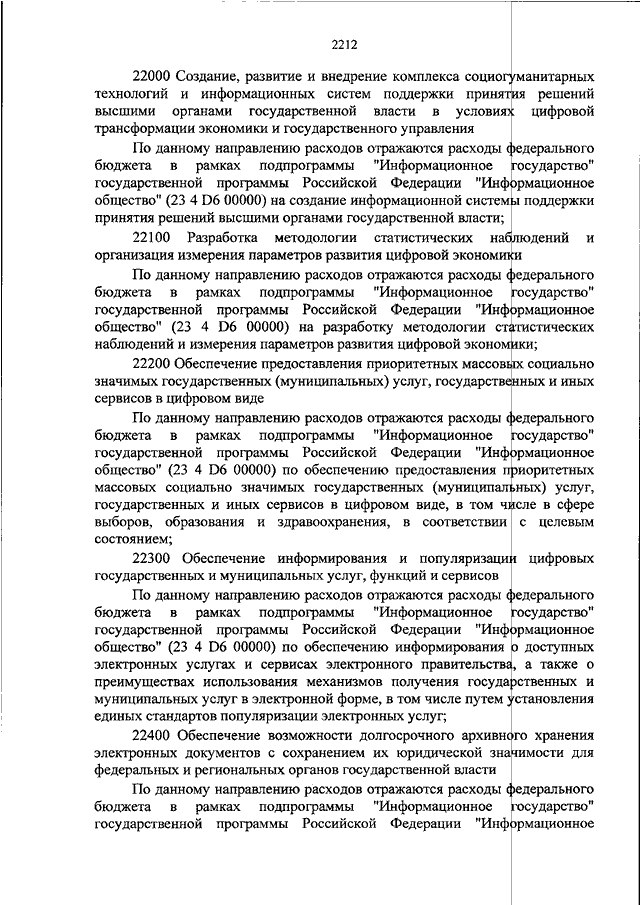 2212

22000 Создание, развитие и внедрение комплекса социогуманитарных технологий и информационных систем поддержки принятия решений высшими органами государственной власти в условиях цифровой трансформации экономики и государственного управления

По данному направлению расходов отражаются расходы федерального бюджета в рамках подпрограммы "Информационное государство" государственной программы Российской Федерации "Информационное общество" (23 4 D6 00000) на создание информационной системы поддержки принятия решений высшими органами государственной власти;

22100 Разработка методологии статистических наблюдений и организация измерения параметров развития цифровой экономики

По данному направлению расходов отражаются расходы федерального бюджета в рамках подпрограммы "Информационное государство" государственной программы Российской Федерации "Информационное общество" (23 4 D6 00000) на разработку методологии статистических наблюдений и измерения параметров развития цифровой экономики;

22200 Обеспечение предоставления приоритетных массовых социально значимых государственных (муниципальных) услуг, государственных и иных сервисов в цифровом виде

По данному направлению расходов отражаются расходы федерального бюджета в рамках подпрограммы "Информационное государство" государственной программы Российской Федерации "Информационное общество" (23 4 D6 00000) по обеспечению предоставления приоритетных массовых социально значимых государственных (муниципальных) услуг, государственных и иных сервисов в цифровом виде, в том числе в сфере выборов, образования и здравоохранения, в соответствии с целевым состоянием;

22300 Обеспечение информирования и популяризации цифровых государственных и муниципальных услуг, функций и сервисов

По данному направлению расходов отражаются расходы федерального бюджета в рамках подпрограммы "Информационное государство" государственной программы Российской Федерации "Информационное общество" (23 4 D6 00000) по обеспечению информирования о доступных электронных услугах и сервисах электронного правительства, а также о преимуществах использования механизмов получения государственных и муниципальных услуг в электронной форме, в том числе путем установления единых стандартов популяризации электронных услуг;

22400 Обеспечение возможности долгосрочного архивного хранения электронных документов с сохранением их юридической значимости для федеральных и региональных органов государственной власти

По данному направлению расходов отражаются расходы федерального бюджета в рамках подпрограммы "Информационное государство" государственной программы Российской Федерации "Информационное